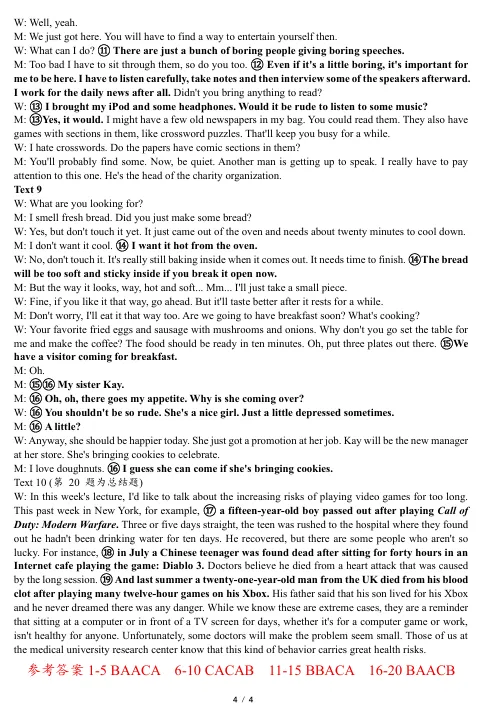 W: Well, yeah.
M: We just got here. You will have to find a way to entertain yourself then.
W: What can I do? ⑪ There are just a bunch of boring people giving boring speeches.
M: Too bad I have to sit through them, so do you too. ⑫ Even if it's a little boring, it's important for me to be here. I have to listen carefully, take notes and then interview some of the speakers afterward. I work for the daily news after all. Didn't you bring anything to read?
W: ⑬ I brought my iPod and some headphones. Would it be rude to listen to some music?
M: ⑬Yes, it would. I might have a few old newspapers in my bag. You could read them. They also have games with sections in them, like crossword puzzles. That'll keep you busy for a while.
W: I hate crosswords. Do the papers have comic sections in them?
M: You'll probably find some. Now, be quiet. Another man is getting up to speak. I really have to pay attention to this one. He's the head of the charity organization.
Text 9
W: What are you looking for?
M: I smell fresh bread. Did you just make some bread?
W: Yes, but don't touch it yet. It just came out of the oven and needs about twenty minutes to cool down.
M: I don't want it cool. ⑭ I want it hot from the oven.
W: No, don't touch it. It's really still baking inside when it comes out. It needs time to finish. ⑭The bread will be too soft and sticky inside if you break it open now.
M: But the way it looks, way, hot and soft... Mm... I'll just take a small piece.
W: Fine, if you like it that way, go ahead. But it'll taste better after it rests for a while.
M: Don't worry, I'll eat it that way too. Are we going to have breakfast soon? What's cooking?
W: Your favorite fried eggs and sausage with mushrooms and onions. Why don't you go set the table for me and make the coffee? The food should be ready in ten minutes. Oh, put three plates out there. ⑮We have a visitor coming for breakfast.
M: Oh.
M: ⑮⑯ My sister Kay.
M: ⑯ Oh, oh, there goes my appetite. Why is she coming over?
W: ⑯ You shouldn't be so rude. She's a nice girl. Just a little depressed sometimes.
M: ⑯ A little?
W: Anyway, she should be happier today. She just got a promotion at her job. Kay will be the new manager at her store. She's bringing cookies to celebrate.
M: I love doughnuts. ⑯ I guess she can come if she's bringing cookies.
Text 10 (第 20 题为总结题)
W: In this week's lecture, I'd like to talk about the increasing risks of playing video games for too long. This past week in New York, for example, ⑰ a fifteen-year-old boy passed out after playing Call of Duty: Modern Warfare. Three or five days straight, the teen was rushed to the hospital where they found out he hadn't been drinking water for ten days. He recovered, but there are some people who aren't so lucky. For instance, ⑱ in July a Chinese teenager was found dead after sitting for forty hours in an Internet cafe playing the game: Diablo 3. Doctors believe he died from a heart attack that was caused by the long session. ⑲ And last summer a twenty-one-year-old man from the UK died from his blood clot after playing many twelve-hour games on his Xbox. His father said that his son lived for his Xbox and he never dreamed there was any danger. While we know these are extreme cases, they are a reminder that sitting at a computer or in front of a TV screen for days, whether it's for a computer game or work, isn't healthy for anyone. Unfortunately, some doctors will make the problem seem small. Those of us at the medical university research center know that this kind of behavior carries great health risks.
参考答案 1-5 BAACA 6-10 CACAB 11-15 BBACA 16-20 BAACB
4 / 4